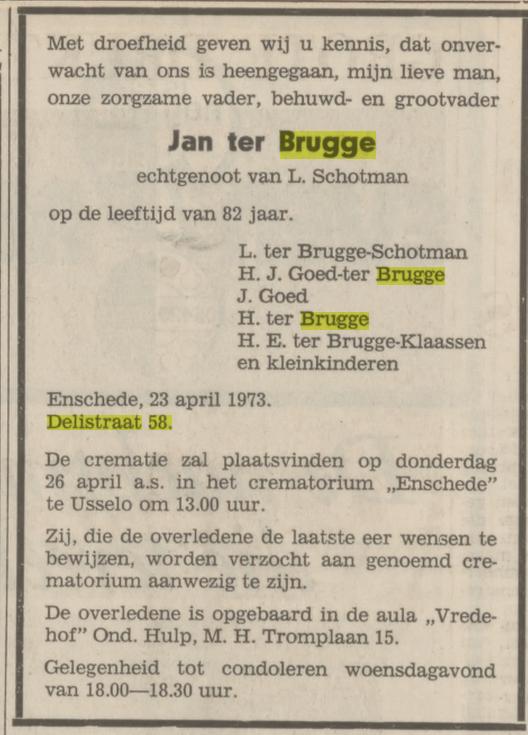 Met droefheid geven wij u kennis, dat onverwacht van ons is heengegaan, mijn lieve man, onze zorgzame vader, behuwd- en grootvader

Jan ter Brugge

echtgenoot van L. Schotman

op de leeftijd van 82 jaar.

L. ter Brugge-Schotman
H. J. Goed-ter Brugge
J. Goed
H. ter Brugge
H. E. ter Brugge-Klaassen
en kleinkinderen

Enschede, 23 april 1973.
Delistraat 58.

De crematie zal plaatsvinden op donderdag 26 april a.s. in het crematorium „Enschede" te Usselo om 13.00 uur.

Zij, die de overledene de laatste eer wensen te bewijzen, worden verzocht aan genoemd crematorium aanwezig te zijn.

De overledene is opgebaard in de aula „Vredehof" Ond. Hulp, M. H. Tromplaan 15.

Gelegenheid tot condoleren woensdagavond van 18.00—18.30 uur.